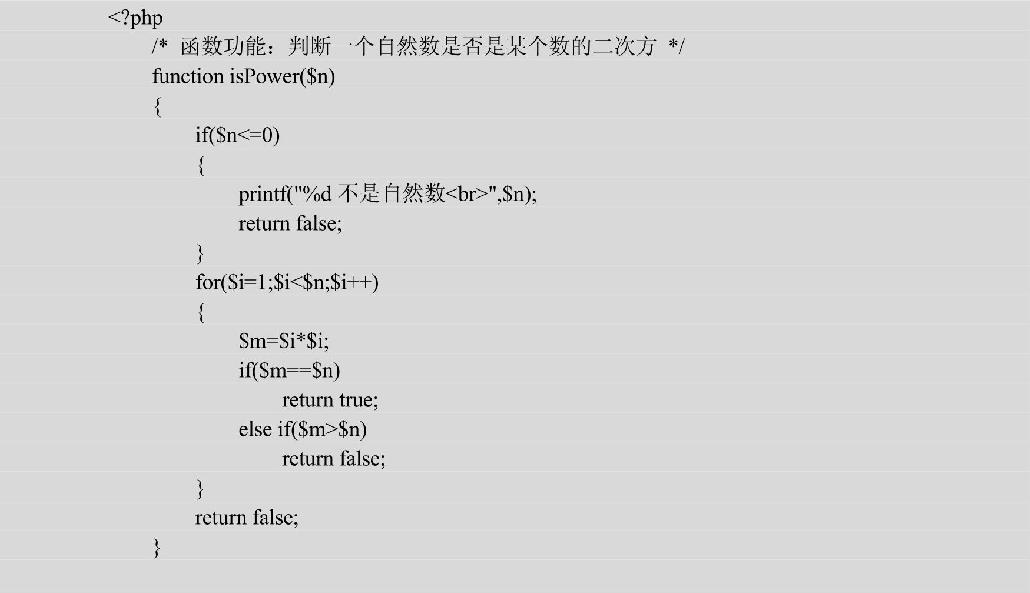 <?php
/* 函数功能：判断一个自然数是否是某个数的二次方 */
function isPower($n)
{
if($n<=0)
{
printf("%d 不是自然数<br>",$n);
return false;
}
for($i=1;$i<$n;$i++)
{
$m=$i*$i;
if($m==$n)
return true;
else if($m>$n)
return false;
}
return false;
}